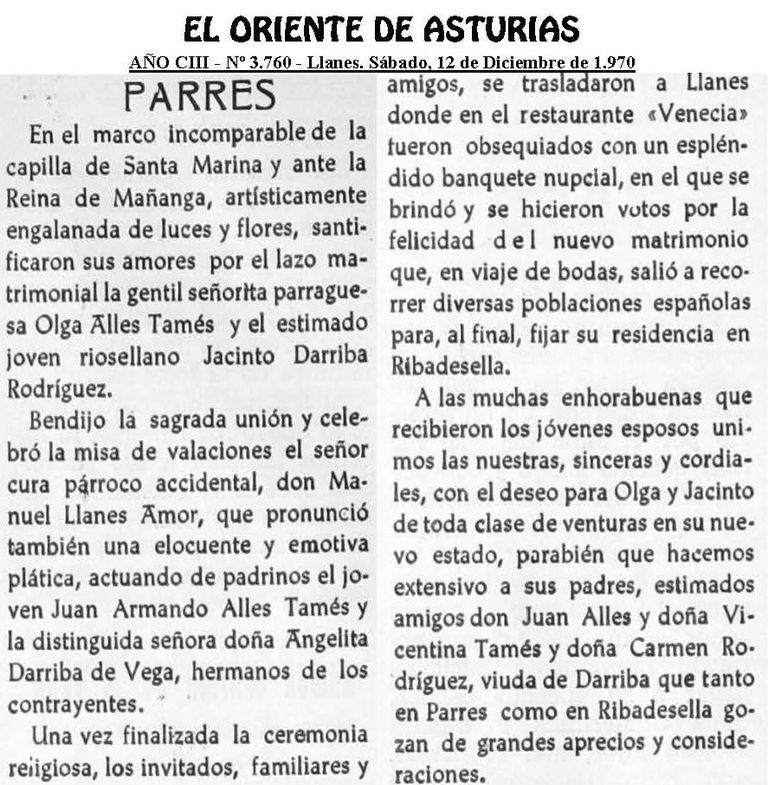 EL ORIENTE DE ASTURIAS

AÑO CIII - Nº 3.760 - Llanes. Sábado, 12 de Diciembre de 1.970

PARRES

En el marco incomparable de la capilla de Santa Marina y ante la Reina de Mañanga, artísticamente engalanada de luces y flores, santificaron sus amores por el lazo matrimonial la gentil señorita parraguesa Olga Alles Tamés y el estimado joven riosellano Jacinto Darriba Rodríguez.

Bendijo la sagrada unión y celebró la misa de valaciones el señor cura párroco accidental, don Manuel Llanes Amor, que pronunció también una elocuente y emotiva plática, actuando de padrinos el joven Juan Armando Alles Tamés y la distinguida señora doña Angelita Darriba de Vega, hermanos de los contrayentes.

Una vez finalizada la ceremonia reiigiosa, los invitados, familiares y amigos, se trasladaron a Llanes donde en el restaurante «Venecia» fueron obsequiados con un espléndido banquete nupcial, en el que se brindó y se hicieron votos por la felicidad del nuevo matrimonio que, en viaje de bodas, salió a recorrer diversas poblaciones españolas para, al final, fijar su residencia en Ribadesella.

A las muchas enhorabuenas que recibieron los jóvenes esposos unimos las nuestras, sinceras y cordiales, con el deseo para Olga y Jacinto de toda clase de venturas en su nuevo estado, parabién que hacemos extensivo a sus padres, estimados amigos don Juan Alles y doña Vicentina Tamés y doña Carmen Rodríguez, viuda de Darriba que tanto en Parres como en Ribadesella gozan de grandes aprecios y consideraciones.